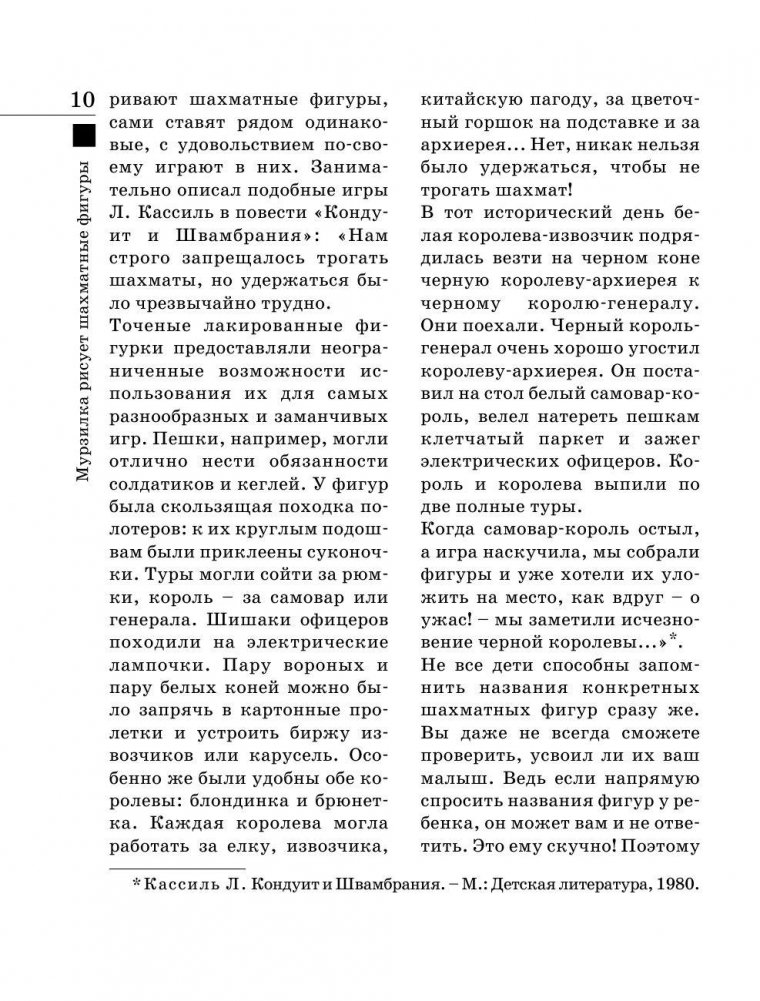 10

Мурзилка рисует шахматные фигуры

ривают шахматные фигуры, сами ставят рядом одинаковые, с удовольствием по-своему играют в них. Занимательно описал подобные игры Л. Кассиль в повести «Кондуит и Швамбрания»: «Нам строго запрещалось трогать шахматы, но удержаться было чрезвычайно трудно.

Точеные лакированные фигурки предоставляли неограниченные возможности использования их для самых разнообразных и заманчивых игр. Пешки, например, могли отлично нести обязанности солдатиков и кеглей. У фигур была скользящая походка полотеров: к их круглым подошвам были приклеены суконочки. Туры могли сойти за рюмки, король – за самовар или генерала. Шишаки офицеров походили на электрические лампочки. Пару вороных и пару белых коней можно было запрячь в картонные пролетки и устроить биржу извозчиков или карусель. Особенно же были удобны обе королевы: блондинка и брюнетка. Каждая королева могла работать за елку, извозчика, китайскую пагоду, за цветочный горшок на подставке и за архиерея... Нет, никак нельзя было удержаться, чтобы не трогать шахмат!

В тот исторический день белая королева-извозчик подрядилась везти на черном коне черную королеву-архиерея к черному королю-генералу. Они поехали. Черный король-генерал очень хорошо угостил королеву-архиерея. Он поставил на стол белый самовар-король, велел натереть пешкам клетчатый паркет и зажег электрических офицеров. Король и королева выпили по две полные туры.

Когда самовар-король остыл, а игра наскучила, мы собрали фигуры и уже хотели их уложить на место, как вдруг – о ужас! – мы заметили исчезновение черной королевы...»*.

Не все дети способны запомнить названия конкретных шахматных фигур сразу же. Вы даже не всегда сможете проверить, усвоил ли их ваш малыш. Ведь если напрямую спросить названия фигур у ребенка, он может вам и не ответить. Это ему скучно! Поэтому

* Кассиль Л. Кондуит и Швамбрания. – М.: Детская литература, 1980.